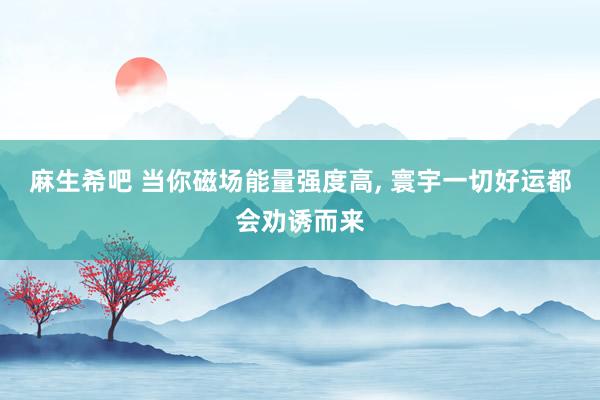 麻生希吧 当你磁场能量强度高, 寰宇一切好运都会劝诱而来